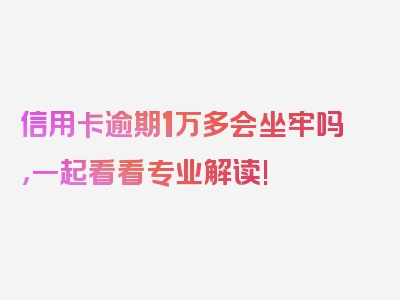 信用卡逾期1万多会坐牢吗,一起看看专业解读!